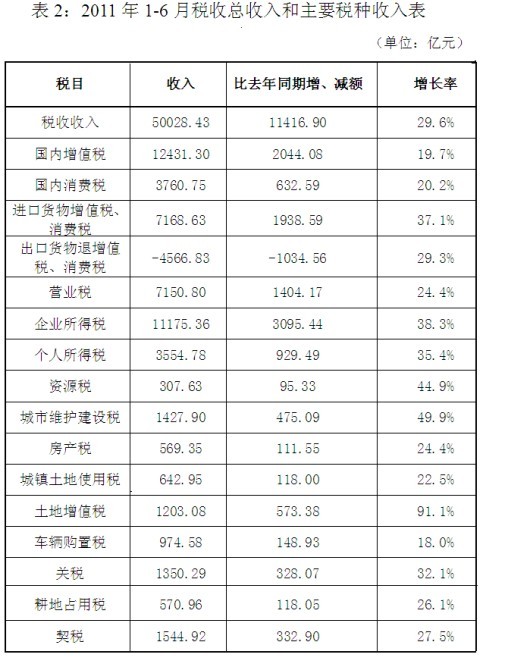 表2：2011年1-6月税收总收入和主要税种收入表

（单位：亿元）

| 税目 | 收入 | 比去年同期增、减额 | 增长率 |
|---|---|---|---|
| 税收收入 | 50028.43 | 11416.90 | 29.6% |
| 国内增值税 | 12431.30 | 2044.08 | 19.7% |
| 国内消费税 | 3760.75 | 632.59 | 20.2% |
| 进口货物增值税、消费税 | 7168.63 | 1938.59 | 37.1% |
| 出口货物退增值税、消费税 | -4566.83 | -1034.56 | 29.3% |
| 营业税 | 7150.80 | 1404.17 | 24.4% |
| 企业所得税 | 11175.36 | 3095.44 | 38.3% |
| 个人所得税 | 3554.78 | 929.49 | 35.4% |
| 资源税 | 307.63 | 95.33 | 44.9% |
| 城市维护建设税 | 1427.90 | 475.09 | 49.9% |
| 房产税 | 569.35 | 111.55 | 24.4% |
| 城镇土地使用税 | 642.95 | 118.00 | 22.5% |
| 土地增值税 | 1203.08 | 573.38 | 91.1% |
| 车辆购置税 | 974.58 | 148.93 | 18.0% |
| 关税 | 1350.29 | 328.07 | 32.1% |
| 耕地占用税 | 570.96 | 118.05 | 26.1% |
| 契税 | 1544.92 | 332.90 | 27.5% |